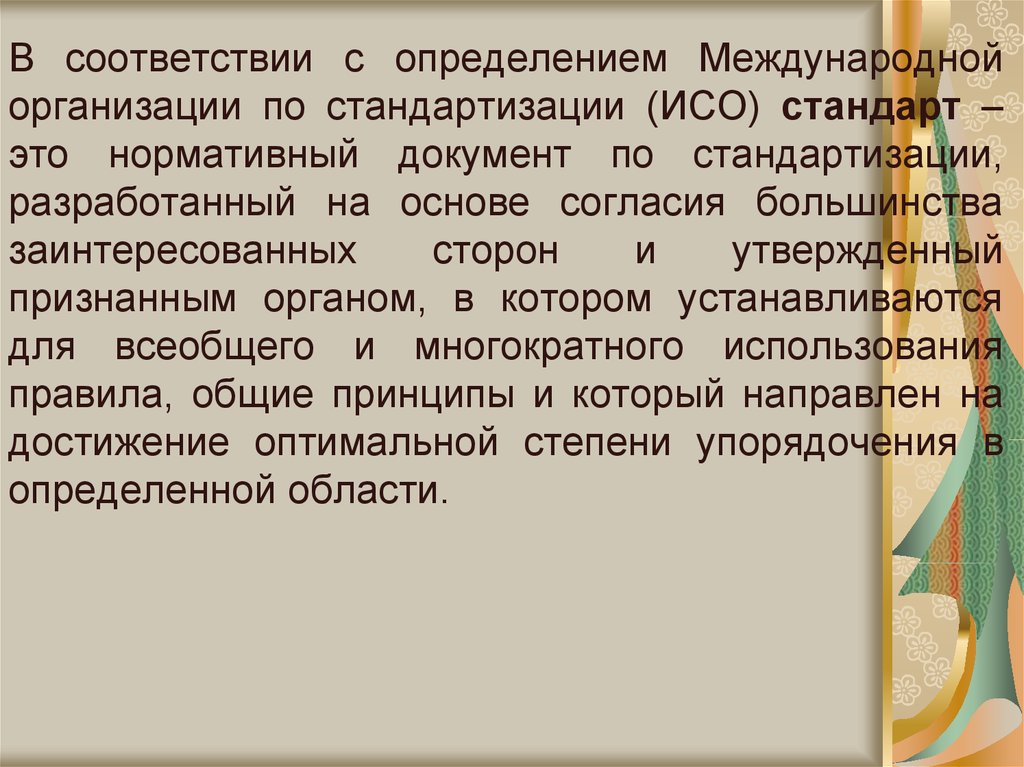 В соответствии с определением Международной организации по стандартизации (ИСО) стандарт – это нормативный документ по стандартизации, разработанный на основе согласия большинства заинтересованных сторон и утвержденный признанным органом, в котором устанавливаются для всеобщего и многократного использования правила, общие принципы и который направлен на достижение оптимальной степени упорядочения в определенной области.